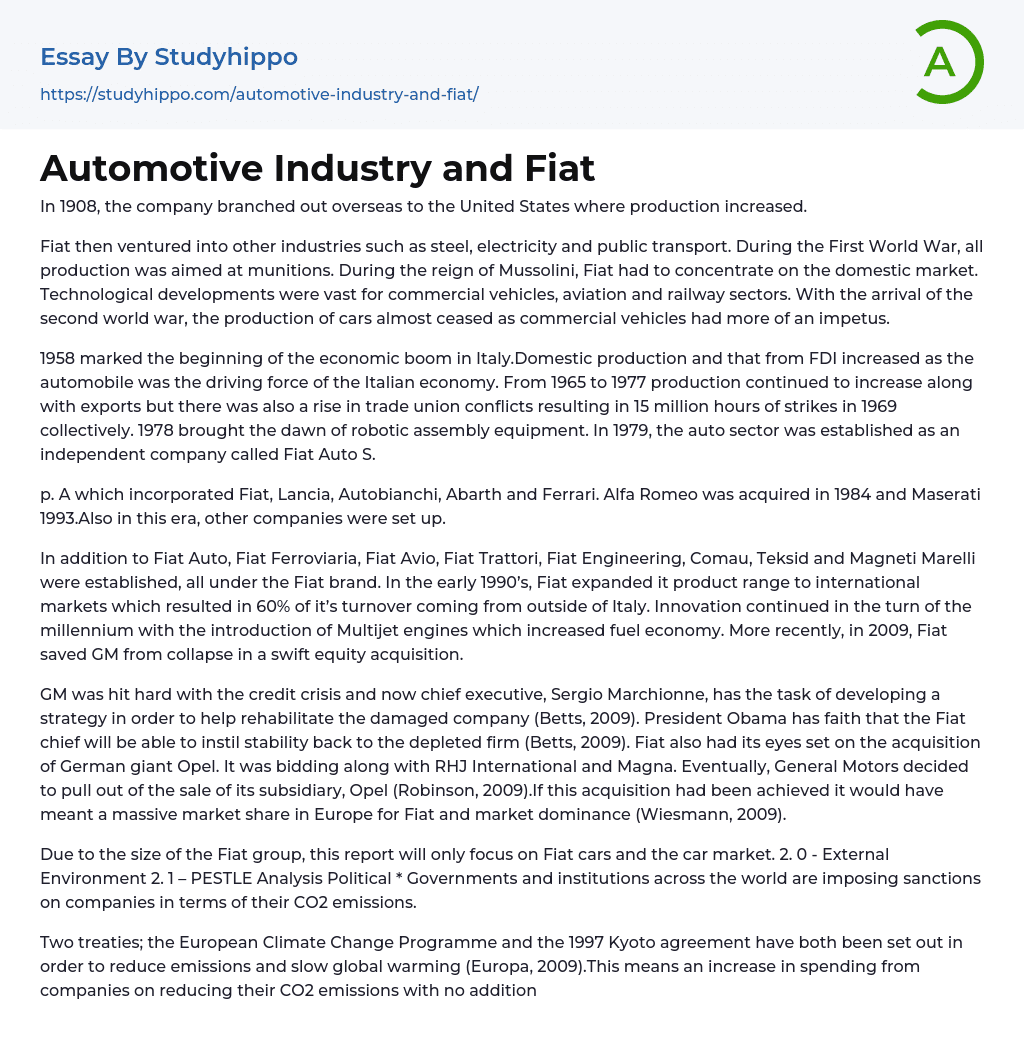 Essay By Studyhippo
https://studyhippo.com/automotive-industry-and-fiat/

A

Automotive Industry and Fiat

In 1908, the company branched out overseas to the United States where production increased.

Fiat then ventured into other industries such as steel, electricity and public transport. During the First World War, all production was aimed at munitions. During the reign of Mussolini, Fiat had to concentrate on the domestic market. Technological developments were vast for commercial vehicles, aviation and railway sectors. With the arrival of the second world war, the production of cars almost ceased as commercial vehicles had more of an impetus.

1958 marked the beginning of the economic boom in Italy.Domestic production and that from FDI increased as the automobile was the driving force of the Italian economy. From 1965 to 1977 production continued to increase along with exports but there was also a rise in trade union conflicts resulting in 15 million hours of strikes in 1969 collectively. 1978 brought the dawn of robotic assembly equipment. In 1979, the auto sector was established as an independent company called Fiat Auto S.

p. A which incorporated Fiat, Lancia, Autobianchi, Abarth and Ferrari. Alfa Romeo was acquired in 1984 and Maserati 1993.Also in this era, other companies were set up.

In addition to Fiat Auto, Fiat Ferroviaria, Fiat Avio, Fiat Trattori, Fiat Engineering, Comau, Teksid and Magneti Marelli were established, all under the Fiat brand. In the early 1990's, Fiat expanded it product range to international markets which resulted in 60% of it's turnover coming from outside of Italy. Innovation continued in the turn of the millennium with the introduction of Multijet engines which increased fuel economy. More recently, in 2009, Fiat saved GM from collapse in a swift equity acquisition.

GM was hit hard with the credit crisis and now chief executive, Sergio Marchionne, has the task of developing a strategy in order to help rehabilitate the damaged company (Betts, 2009). President Obama has faith that the Fiat chief will be able to instil stability back to the depleted firm (Betts, 2009). Fiat also had its eyes set on the acquisition of German giant Opel. It was bidding along with RHJ International and Magna. Eventually, General Motors decided to pull out of the sale of its subsidiary, Opel (Robinson, 2009).If this acquisition had been achieved it would have meant a massive market share in Europe for Fiat and market dominance (Wiesmann, 2009).

Due to the size of the Fiat group, this report will only focus on Fiat cars and the car market. 2. 0 - External Environment 2. 1 – PESTLE Analysis Political * Governments and institutions across the world are imposing sanctions on companies in terms of their CO2 emissions.

Two treaties; the European Climate Change Programme and the 1997 Kyoto agreement have both been set out in order to reduce emissions and slow global warming (Europa, 2009).This means an increase in spending from companies on reducing their CO2 emissions with no addition